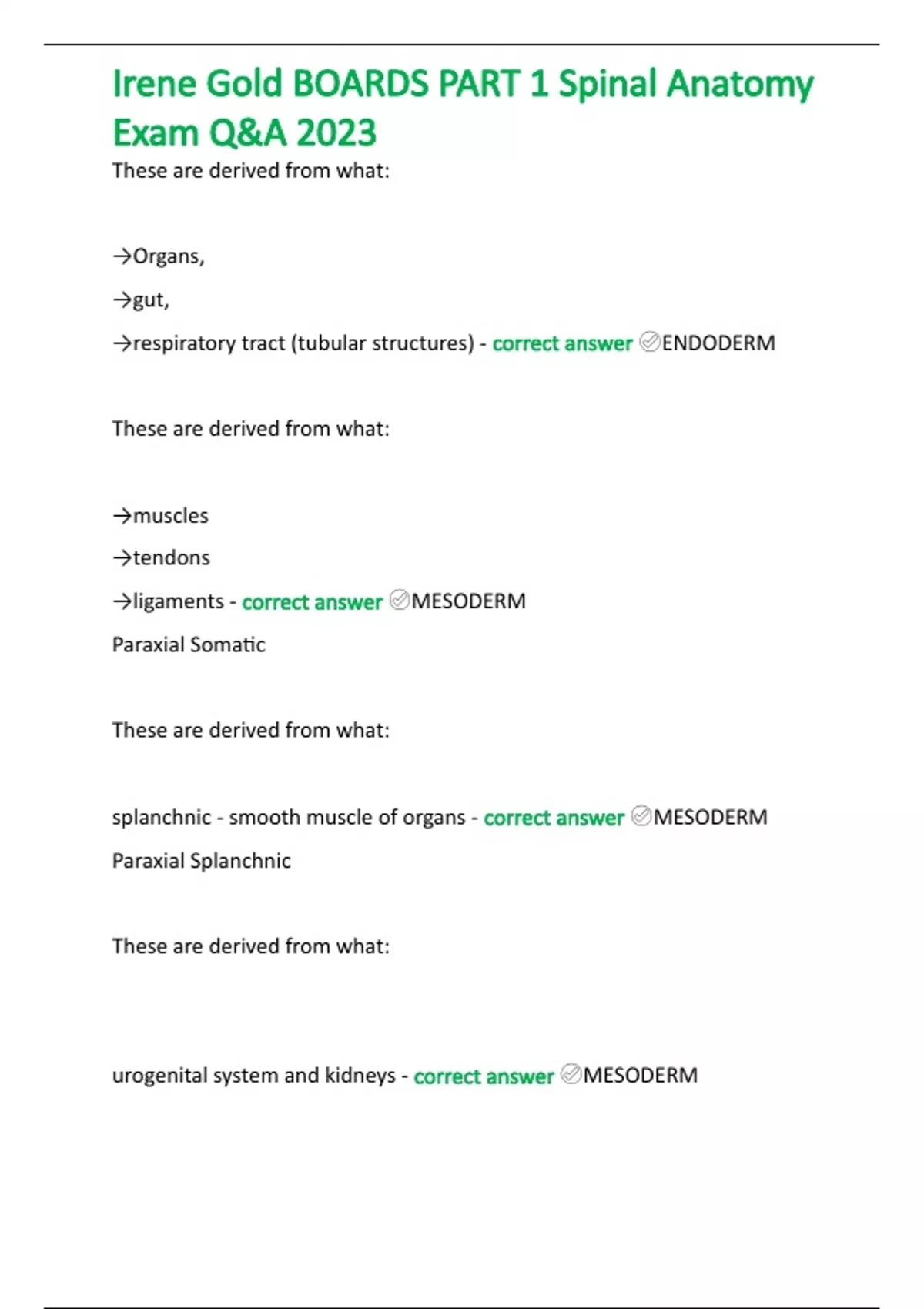 Irene Gold BOARDS PART 1 Spinal Anatomy Exam Q&A 2023

These are derived from what:

→Organs,

→gut,

→respiratory tract (tubular structures) - correct answer ✅ENDODERM

These are derived from what:

→muscles

→tendons

→ligaments - correct answer ✅MESODERM

Paraxial Somatic

These are derived from what:

splanchnic - smooth muscle of organs - correct answer ✅MESODERM

Paraxial Splanchnic

These are derived from what:

urogenital system and kidneys - correct answer ✅MESODERM